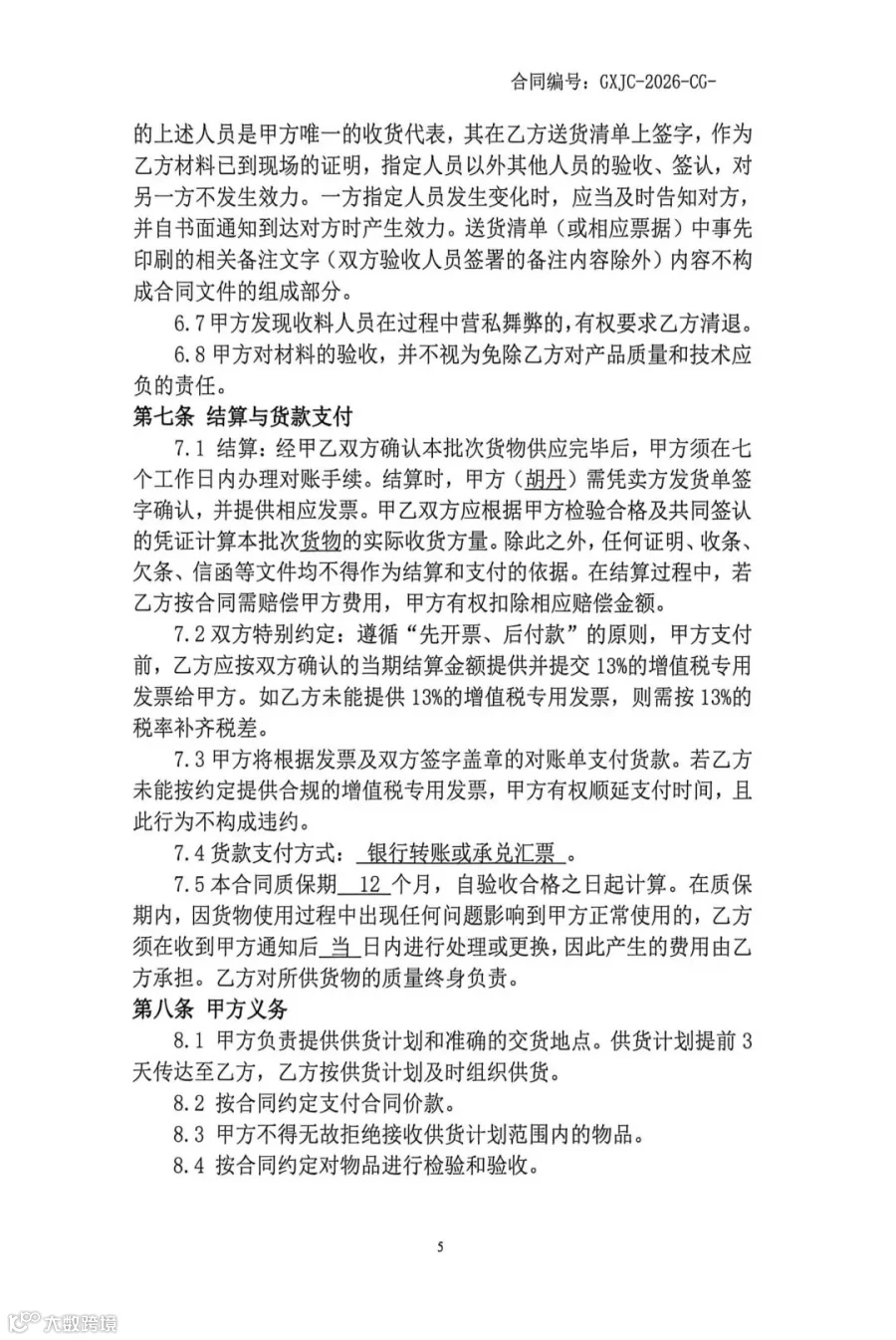 合同编号：GXJC-2026-CG-

的上述人员是甲方唯一的收货代表，其在乙方送货清单上签字，作为乙方材料已到现场的证明，指定人员以外其他人员的验收、签认，对另一方不发生效力。一方指定人员发生变化时，应当及时告知对方，并自书面通知到达对方时产生效力。送货清单（或相应票据）中事先印刷的相关备注文字（双方验收人员签署的备注内容除外）内容不构成合同文件的组成部分。

6.7 甲方发现收料人员在过程中营私舞弊的，有权要求乙方清退。

6.8 甲方对材料的验收，并不视为免除乙方对产品质量和技术应负的责任。

第七条 结算与货款支付

7.1 结算：经甲乙双方确认本批次货物供应完毕后，甲方须在七个工作日内办理对账手续。结算时，甲方（胡丹）需凭卖方发货单签字确认，并提供相应发票。甲乙双方应根据甲方检验合格及共同签认的凭证计算本批次货物的实际收货方量。除此之外，任何证明、收条、欠条、信函等文件均不得作为结算和支付的依据。在结算过程中，若乙方按合同需赔偿甲方费用，甲方有权扣除相应赔偿金额。

7.2 双方特别约定：遵循“先开票、后付款”的原则，甲方支付前，乙方应按双方确认的当期结算金额提供并提交 13%的增值税专用发票给甲方。如乙方未能提供 13%的增值税专用发票，则需按 13%的税率补齐税差。

7.3 甲方将根据发票及双方签字盖章的对账单支付货款。若乙方未能按约定提供合规的增值税专用发票，甲方有权顺延支付时间，且此行为不构成违约。

7.4 货款支付方式： 银行转账或承兑汇票 。

7.5 本合同质保期 12 个月，自验收合格之日起计算。在质保期内，因货物使用过程中出现任何问题影响到甲方正常使用的，乙方须在收到甲方通知后 当 日内进行处理或更换，因此产生的费用由乙方承担。乙方对所供货物的质量终身负责。

第八条 甲方义务

8.1 甲方负责提供供货计划和准确的交货地点。供货计划提前 3 天传达至乙方，乙方按供货计划及时组织供货。

8.2 按合同约定支付合同价款。

8.3 甲方不得无故拒绝接收供货计划范围内的物品。

8.4 按合同约定对物品进行检验和验收。

5

大数跨境